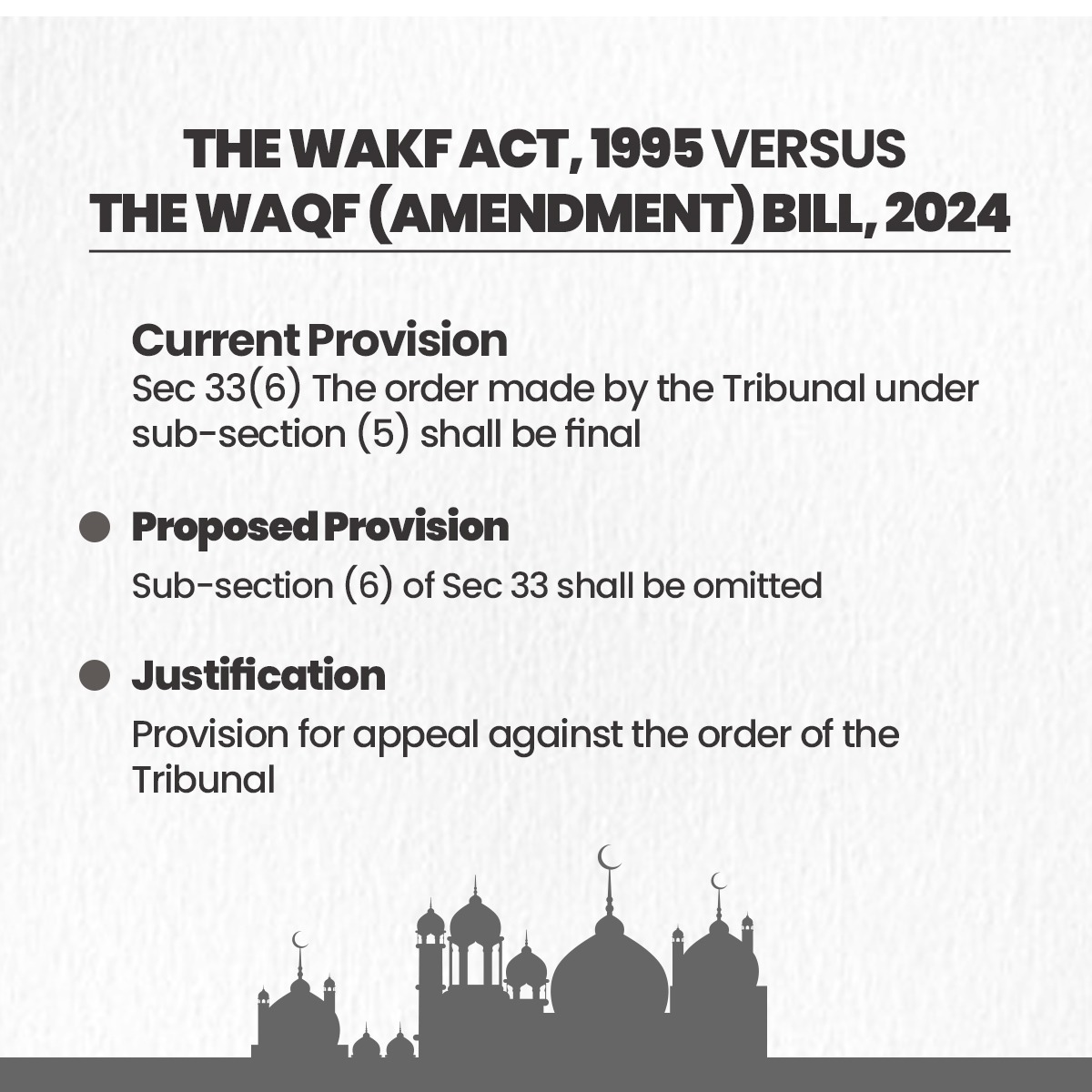 THE WAKF ACT, 1995 VERSUS THE WAQF (AMENDMENT) BILL, 2024

Current Provision
Sec 33(6) The order made by the Tribunal under sub-section (5) shall be final

Proposed Provision
Sub-section (6) of Sec 33 shall be omitted

Justification
Provision for appeal against the order of the Tribunal